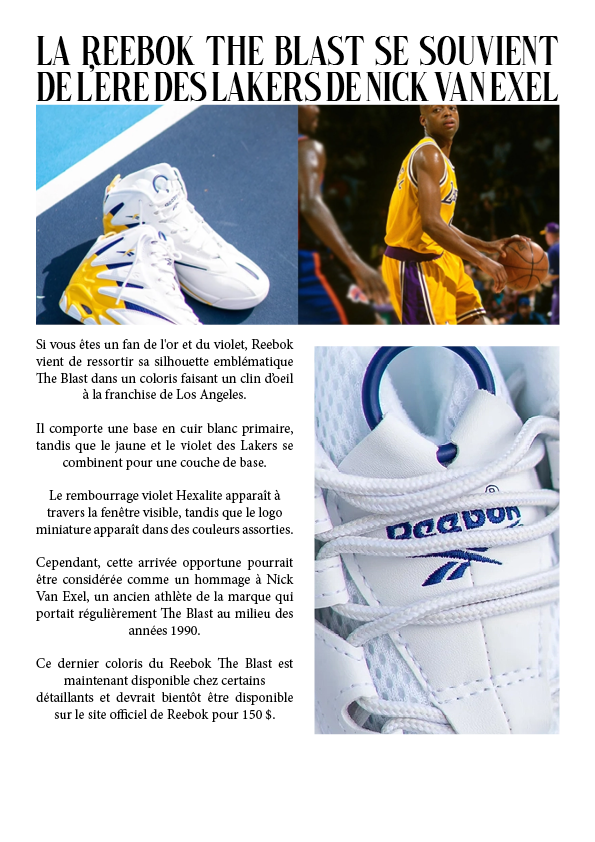 LA REEBOK THE BLAST SE SOUVIENT DE L'ERE DES LAKERS DE NICK VAN EXEL

Si vous êtes un fan de l'or et du violet, Reebok vient de ressortir sa silhouette emblématique The Blast dans un coloris faisant un clin d'oeil à la franchise de Los Angeles.

Il comporte une base en cuir blanc primaire, tandis que le jaune et le violet des Lakers se combinent pour une couche de base.

Le rembourrage violet Hexalite apparaît à travers la fenêtre visible, tandis que le logo miniature apparaît dans des couleurs assorties.

Cependant, cette arrivée opportune pourrait être considérée comme un hommage à Nick Van Exel, un ancien athlète de la marque qui portait régulièrement The Blast au milieu des années 1990.

Ce dernier coloris du Reebok The Blast est maintenant disponible chez certains détaillants et devrait bientôt être disponible sur le site officiel de Reebok pour 150 $.

Reebok